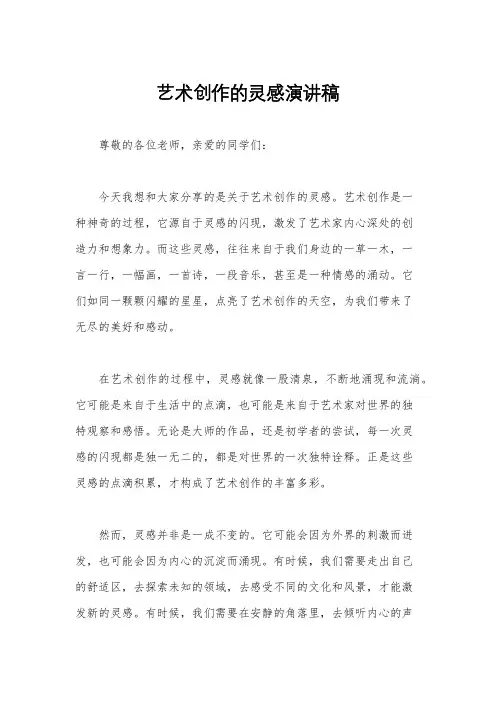 艺术创作的灵感演讲稿

尊敬的各位老师，亲爱的同学们：

今天我想和大家分享的是关于艺术创作的灵感。艺术创作是一种神奇的过程，它源自于灵感的闪现，激发了艺术家内心深处的创造力和想象力。而这些灵感，往往来自于我们身边的一草一木，一言一行，一幅画，一首诗，一段音乐，甚至是一种情感的涌动。它们如同一颗颗闪耀的星星，点亮了艺术创作的天空，为我们带来了无尽的美好和感动。

在艺术创作的过程中，灵感就像一股清泉，不断地涌现和流淌。它可能是来自于生活中的点滴，也可能是来自于艺术家对世界的独特观察和感悟。无论是大师的作品，还是初学者的尝试，每一次灵感的闪现都是独一无二的，都是对世界的一次独特诠释。正是这些灵感的点滴积累，才构成了艺术创作的丰富多彩。

然而，灵感并非是一成不变的。它可能会因为外界的刺激而迸发，也可能会因为内心的沉淀而涌现。有时候，我们需要走出自己的舒适区，去探索未知的领域，去感受不同的文化和风景，才能激发新的灵感。有时候，我们需要在安静的角落里，去倾听内心的声